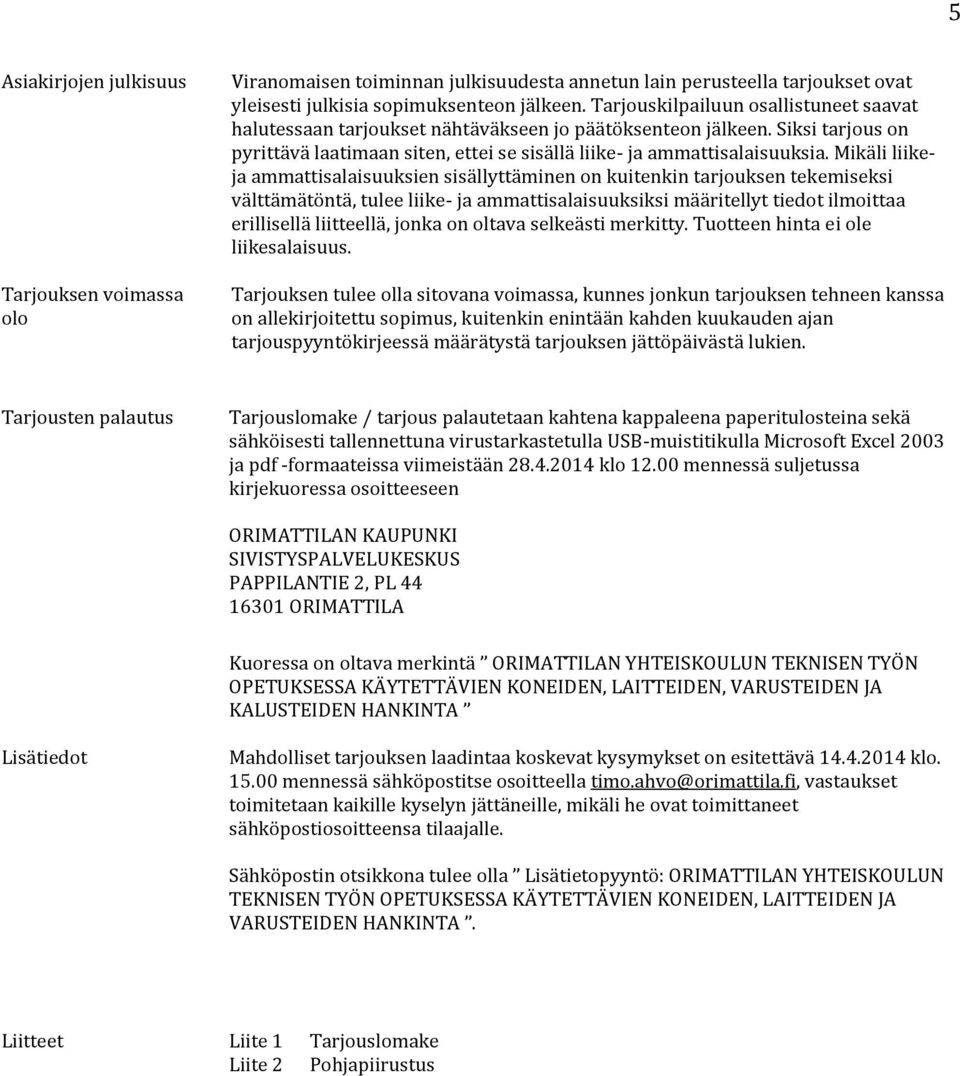 5

Asiakirjojen julkisuus

Viranomaisen toiminnan julkisuudesta annetun lain perusteella tarjoukset ovat yleisesti julkisia sopimuksenteon jälkeen. Tarjouskilpailuun osallistuneet saavat halutessaan tarjoukset nähtäväkseen jo päätöksenteon jälkeen. Siksi tarjous on pyrittävä laatimaan siten, ettei se sisällä liike- ja ammattisalaisuuksia. Mikäli liike- ja ammattisalaisuuksien sisällyttäminen on kuitenkin tarjouksen tekemiseksi välttämätöntä, tulee liike- ja ammattisalaisuuksiksi määritellyt tiedot ilmoittaa erillisellä liitteellä, jonka on oltava selkeästi merkitty. Tuotteen hinta ei ole liikesalaisuus.

Tarjouksen voimassa olo

Tarjouksen tulee olla sitovana voimassa, kunnes jonkun tarjouksen tehneen kanssa on allekirjoitettu sopimus, kuitenkin enintään kahden kuukauden ajan tarjouspyyntökirjeessä määrätystä tarjouksen jättöpäivästä lukien.

Tarjousten palautus

Tarjouslomake / tarjous palautetaan kahtena kappaleena paperitulosteina sekä sähköisesti tallennettuna virustarkastetulla USB-muistitikulla Microsoft Excel 2003 ja pdf -formaateissa viimeistään 28.4.2014 klo 12.00 mennessä suljetussa kirjekuoressa osoitteeseen

ORIMATTILAN KAUPUNKI
SIVISTYSPALVELUKESKUS
PAPPILANTIE 2, PL 44
16301 ORIMATTILA

Kuoressa on oltava merkintä ” ORIMATTILAN YHTEISKOULUN TEKNISEN TYÖN OPETUKSESSA KÄYTETTÄVIEN KONEIDEN, LAITTEIDEN, VARUSTEIDEN JA KALUSTEIDEN HANKINTA ”

Lisätiedot

Mahdolliset tarjouksen laadintaa koskevat kysymykset on esitettävä 14.4.2014 klo. 15.00 mennessä sähköpostitse osoitteella timo.ahvo@orimattila.fi, vastaukset toimitetaan kaikille kyselyn jättäneille, mikäli he ovat toimittaneet sähköpostiosoitteensa tilaajalle.

Sähköpostin otsikkona tulee olla ” Lisätietopyyntö: ORIMATTILAN YHTEISKOULUN TEKNISEN TYÖN OPETUKSESSA KÄYTETTÄVIEN KONEIDEN, LAITTEIDEN JA VARUSTEIDEN HANKINTA ”.

Liitteet

Liite 1 Tarjouslomake
Liite 2 Pohjapiirustus